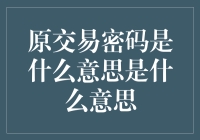 原交易密码是什么意思是什么意思